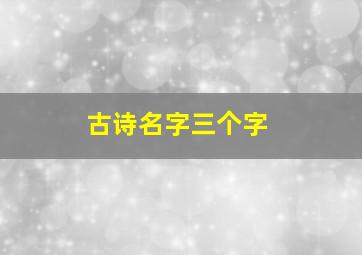 古诗名字三个字